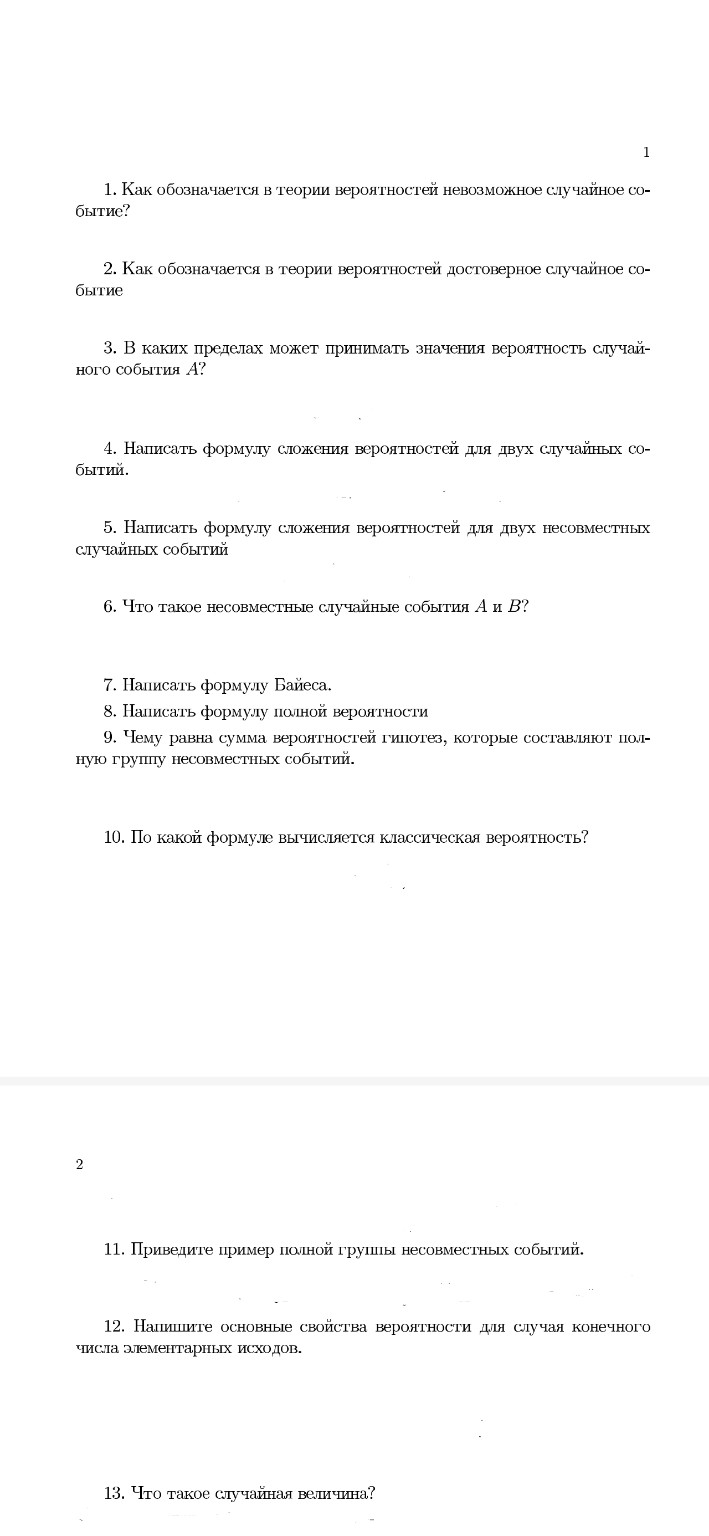 1

1. Как обозначается в теории вероятностей невозможное случайное событие?

2. Как обозначается в теории вероятностей достоверное случайное событие

3. В каких пределах может принимать значения вероятность случайного события $A$?

4. Написать формулу сложения вероятностей для двух случайных событий.

5. Написать формулу сложения вероятностей для двух несовместных случайных событий

6. Что такое несовместные случайные события $A$ и $B$?

7. Написать формулу Байеса.

8. Написать формулу полной вероятности

9. Чему равна сумма вероятностей гипотез, которые составляют полную группу несовместных событий.

10. По какой формуле вычисляется классическая вероятность?

2

11. Приведите пример полной группы несовместных событий.

12. Напишите основные свойства вероятности для случая конечного числа элементарных исходов.

13. Что такое случайная величина?